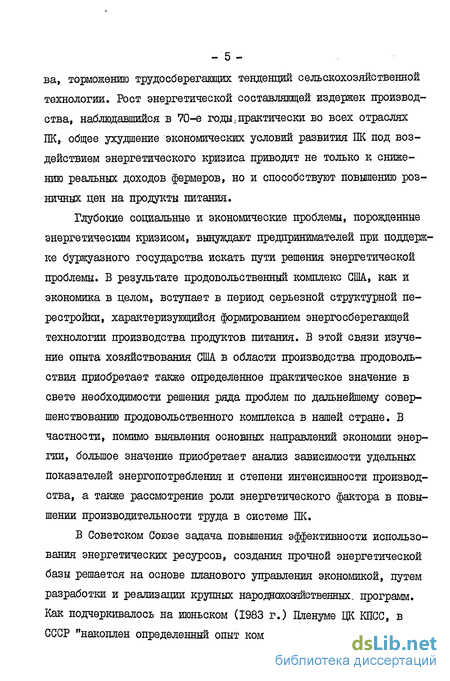 - 5 -

ва, торможению трудосберегающих тенденций сельскохозяйственной технологии. Рост энергетической составляющей издержек производства, наблюдавшийся в 70-е годы практически во всех отраслях ПК, общее ухудшение экономических условий развития ПК под воздействием энергетического кризиса приводят не только к снижению реальных доходов фермеров, но и способствуют повышению розничных цен на продукты питания.

Глубокие социальные и экономические проблемы, порожденные энергетическим кризисом, вынуждают предпринимателей при поддержке буржуазного государства искать пути решения энергетической проблемы. В результате продовольственный комплекс США, как и экономика в целом, вступает в период серьезной структурной перестройки, характеризующийся формированием энергосберегающей технологии производства продуктов питания. В этой связи изучение опыта хозяйствования США в области производства продовольствия приобретает также определенное практическое значение в свете необходимости решения ряда проблем по дальнейшему совершенствованию продовольственного комплекса в нашей стране. В частности, помимо выявления основных направлений экономии энергии, большое значение приобретает анализ зависимости удельных показателей энергопотребления и степени интенсивности производства, а также рассмотрение роли энергетического фактора в повышении производительности труда в системе ПК.

В Советском Союзе задача повышения эффективности использования энергетических ресурсов, создания прочной энергетической базы решается на основе планового управления экономикой, путем разработки и реализации крупных народнохозяйственных программ. Как подчеркивалось на июньском (1983 г.) Пленуме ЦК КПСС, в СССР "накоплен определенный опыт ком

dsLib.net
библиотека диссертаций